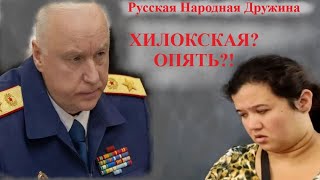 Русская Народная Дружина

ХИЛОКСКАЯ?
ОПЯТЬ?!